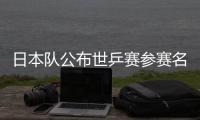 日本队公布世乒赛参赛名